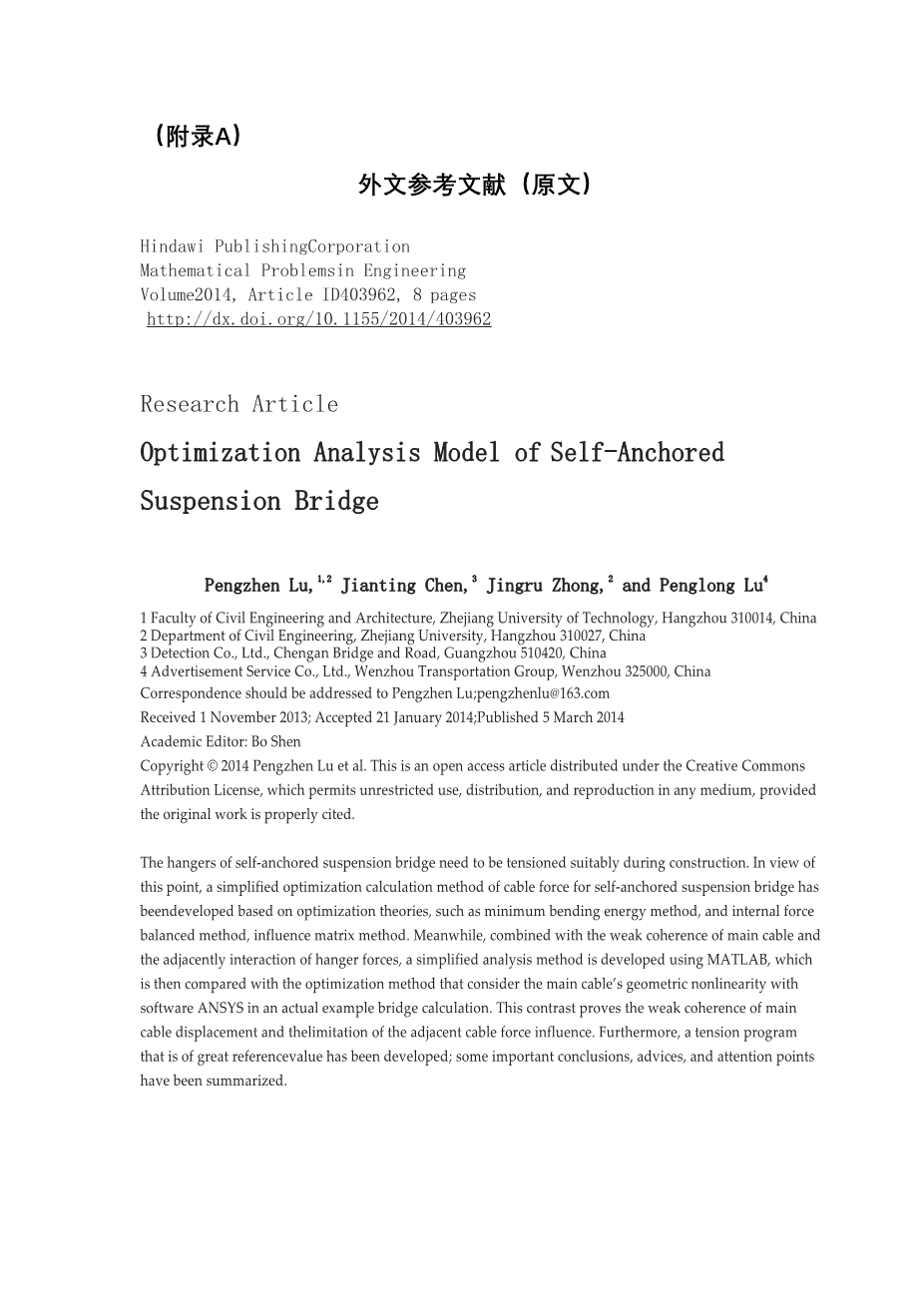 （附录A）

外文参考文献（原文）

Hindawi PublishingCorporation
Mathematical Problemsin Engineering
Volume2014, Article ID403962, 8 pages
http://dx.doi.org/10.1155/2014/403962

Research Article

Optimization Analysis Model of Self-Anchored Suspension Bridge

Pengzhen Lu,$^{1,2}$ Jianting Chen,$^{3}$ Jingru Zhong,$^{2}$ and Penglong Lu$^{4}$

1 Faculty of Civil Engineering and Architecture, Zhejiang University of Technology, Hangzhou 310014, China
2 Department of Civil Engineering, Zhejiang University, Hangzhou 310027, China
3 Detection Co., Ltd., Chengan Bridge and Road, Guangzhou 510420, China
4 Advertisement Service Co., Ltd., Wenzhou Transportation Group, Wenzhou 325000, China
Correspondence should be addressed to Pengzhen Lu;pengzhenlu@163.com
Received 1 November 2013; Accepted 21 January 2014;Published 5 March 2014
Academic Editor: Bo Shen
Copyright © 2014 Pengzhen Lu et al. This is an open access article distributed under the Creative Commons Attribution License, which permits unrestricted use, distribution, and reproduction in any medium, provided the original work is properly cited.

The hangers of self-anchored suspension bridge need to be tensioned suitably during construction. In view of this point, a simplified optimization calculation method of cable force for self-anchored suspension bridge has beendeveloped based on optimization theories, such as minimum bending energy method, and internal force balanced method, influence matrix method. Meanwhile, combined with the weak coherence of main cable and the adjacently interaction of hanger forces, a simplified analysis method is developed using MATLAB, which is then compared with the optimization method that consider the main cable's geometric nonlinearity with software ANSYS in an actual example bridge calculation. This contrast proves the weak coherence of main cable displacement and thelimitation of the adjacent cable force influence. Furthermore, a tension program that is of great referencevalue has been developed; some important conclusions, advices, and attention points have been summarized.